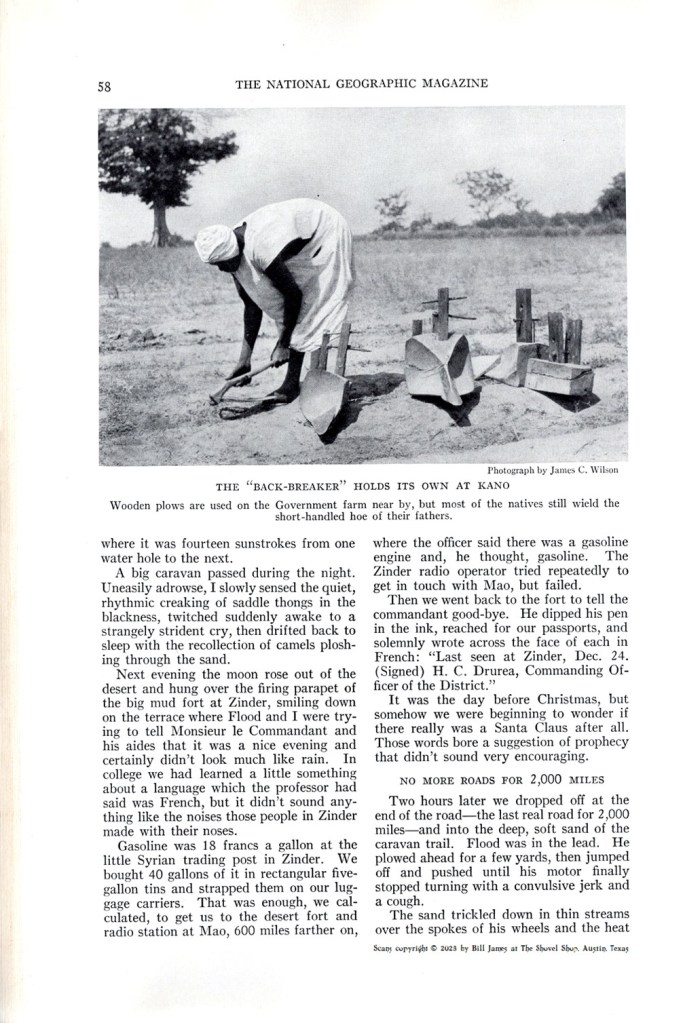 58 THE NATIONAL GEOGRAPHIC MAGAZINE

Photograph by James C. Wilson

THE "BACK-BREAKER" HOLDS ITS OWN AT KANO

Wooden plows are used on the Government farm near by, but most of the natives still wield the short-handled hoe of their fathers.

where it was fourteen sunstrokes from one water hole to the next.

A big caravan passed during the night. Uneasily adrowse, I slowly sensed the quiet, rhythmic creaking of saddle thongs in the blackness, twitched suddenly awake to a strangely strident cry, then drifted back to sleep with the recollection of camels ploshing through the sand.

Next evening the moon rose out of the desert and hung over the firing parapet of the big mud fort at Zinder, smiling down on the terrace where Flood and I were trying to tell Monsieur le Commandant and his aides that it was a nice evening and certainly didn't look much like rain. In college we had learned a little something about a language which the professor had said was French, but it didn't sound anything like the noises those people in Zinder made with their noses.

Gasoline was 18 francs a gallon at the little Syrian trading post in Zinder. We bought 40 gallons of it in rectangular five-gallon tins and strapped them on our luggage carriers. That was enough, we calculated, to get us to the desert fort and radio station at Mao, 600 miles farther on, where the officer said there was a gasoline engine and, he thought, gasoline. The Zinder radio operator tried repeatedly to get in touch with Mao, but failed.

Then we went back to the fort to tell the commandant good-bye. He dipped his pen in the ink, reached for our passports, and solemnly wrote across the face of each in French: "Last seen at Zinder, Dec. 24. (Signed) H. C. Drurea, Commanding Officer of the District."

It was the day before Christmas, but somehow we were beginning to wonder if there really was a Santa Claus after all. Those words bore a suggestion of prophecy that didn't sound very encouraging.

NO MORE ROADS FOR 2,000 MILES

Two hours later we dropped off at the end of the road—the last real road for 2,000 miles—and into the deep, soft sand of the caravan trail. Flood was in the lead. He plowed ahead for a few yards, then jumped off and pushed until his motor finally stopped turning with a convulsive jerk and a cough.

The sand trickled down in thin streams over the spokes of his wheels and the heat

Scans copyright © 2023 by Bill James at The Shovel Shop, Austin, Texas